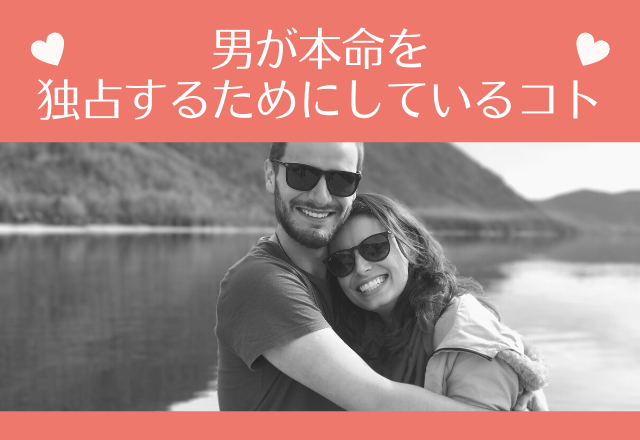 男が本命を
独占するためにしているコト